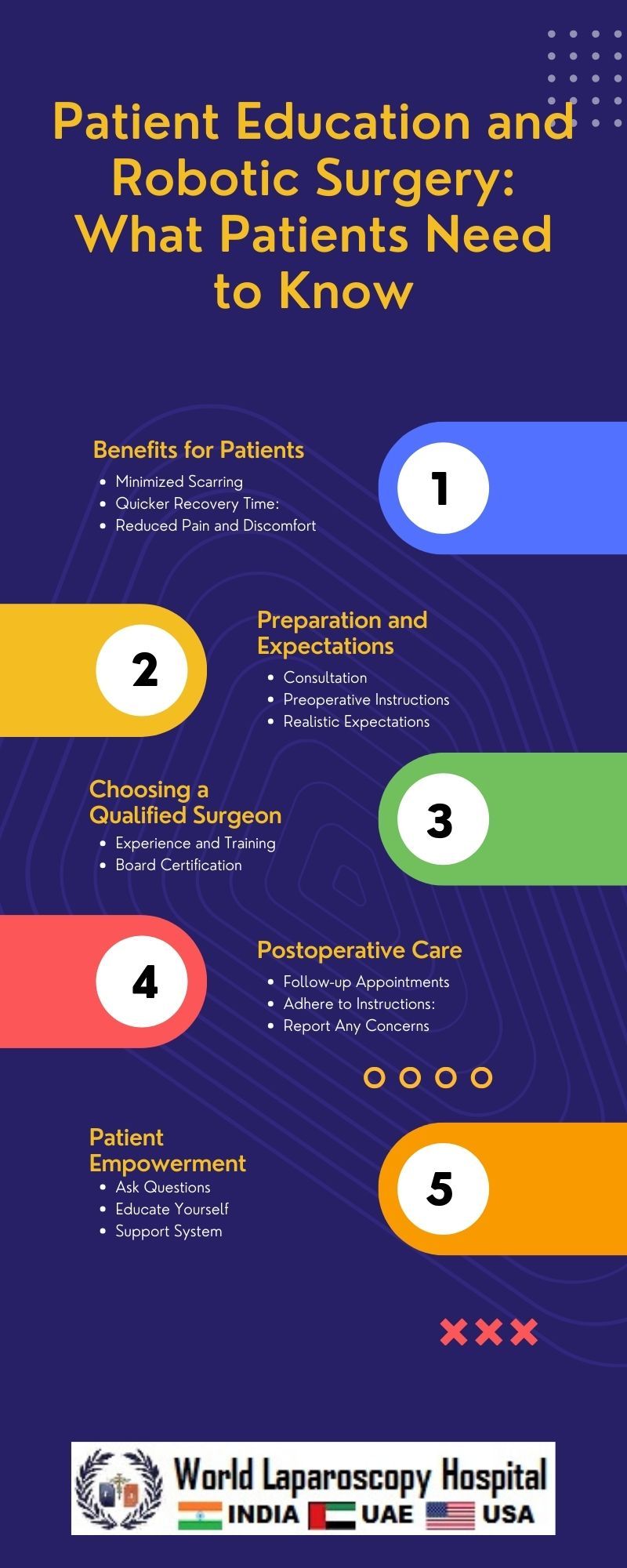 Patient Education and Robotic Surgery: What Patients Need to Know

Benefits for Patients
- Minimized Scarring
- Quicker Recovery Time:
- Reduced Pain and Discomfort

1

2

Preparation and Expectations
- Consultation
- Preoperative Instructions
- Realistic Expectations

Choosing a Qualified Surgeon
- Experience and Training
- Board Certification

3

4

Postoperative Care
- Follow-up Appointments
- Adhere to Instructions:
- Report Any Concerns

Patient Empowerment
- Ask Questions
- Educate Yourself
- Support System

5

World Laparoscopy Hospital
INDIA UAE USA